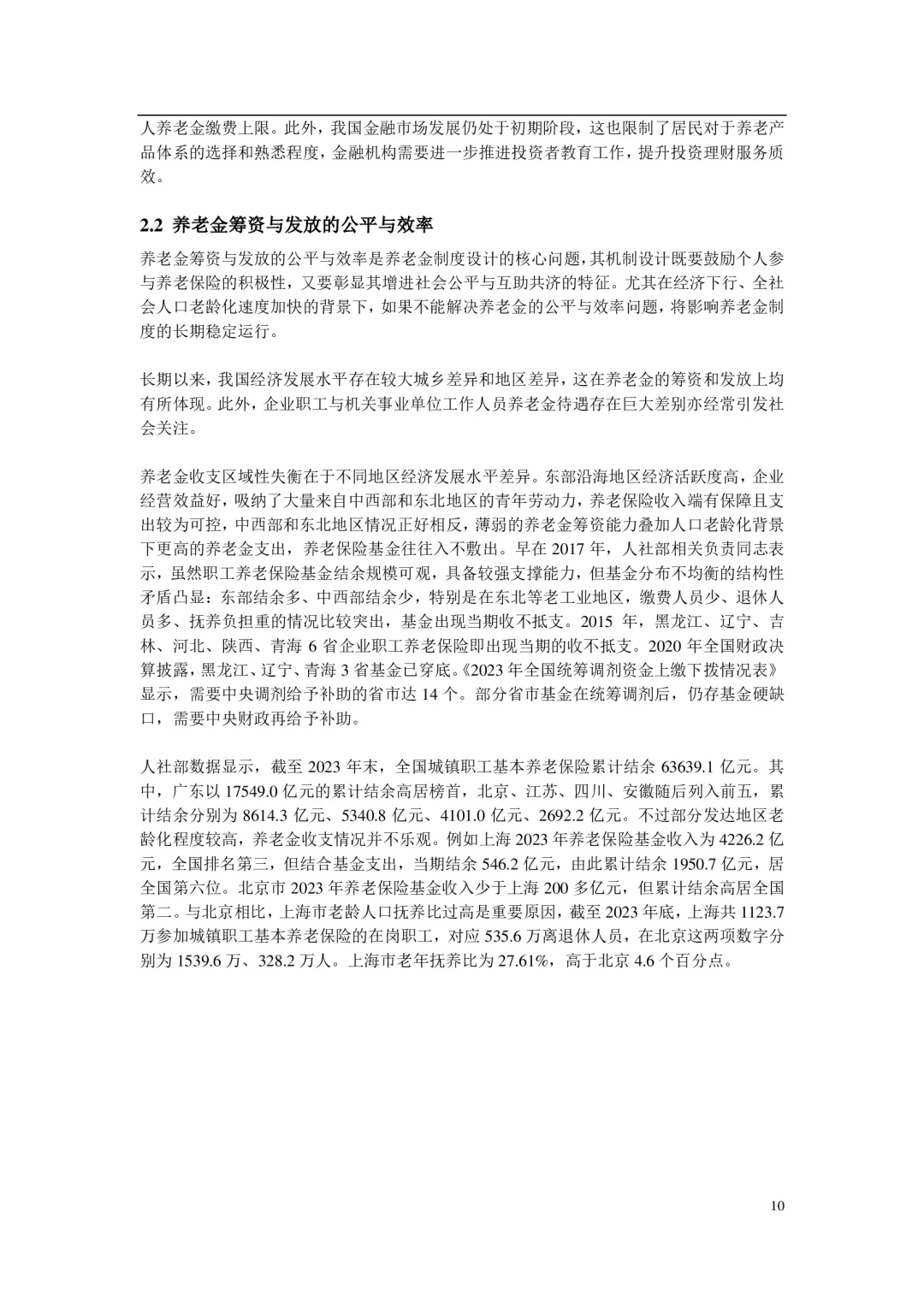 人养老金缴费上限。此外，我国金融市场发展仍处于初期阶段，这也限制了居民对于养老产品体系的选择和熟悉程度，金融机构需要进一步推进投资者教育工作，提升投资理财服务质效。

2.2 养老金筹资与发放的公平与效率

养老金筹资与发放的公平与效率是养老金制度设计的核心问题，其机制设计既要鼓励个人参与养老保险的积极性，又要彰显其增进社会公平与互助共济的特征。尤其在经济下行、全社会人口老龄化速度加快的背景下，如果不能解决养老金的公平与效率问题，将影响养老金制度的长期稳定运行。

长期以来，我国经济发展水平存在较大城乡差异和地区差异，这在养老金的筹资和发放上均有所体现。此外，企业职工与机关事业单位工作人员养老金待遇存在巨大差别亦经常引发社会关注。

养老金收支区域性失衡在于不同地区经济发展水平差异。东部沿海地区经济活跃度高，企业经营效益好，吸纳了大量来自中西部和东北地区的青年劳动力，养老保险收入端有保障且支出较为可控，中西部和东北地区情况正好相反，薄弱的养老金筹资能力叠加人口老龄化背景下更高的养老金支出，养老保险基金往往入不敷出。早在 2017 年，人社部相关负责同志表示，虽然职工养老保险基金结余规模可观，具备较强支撑能力，但基金分布不均衡的结构性矛盾凸显：东部结余多、中西部结余少，特别是在东北等老工业地区，缴费人员少、退休人员多、抚养负担重的情况比较突出，基金出现当期收不抵支。2015 年，黑龙江、辽宁、吉林、河北、陕西、青海 6 省企业职工养老保险即出现当期的收不抵支。2020 年全国财政决算披露，黑龙江、辽宁、青海 3 省基金已穿底。《2023 年全国统筹调剂资金上缴下拨情况表》显示，需要中央调剂给予补助的省市达 14 个。部分省市基金在统筹调剂后，仍存基金硬缺口，需要中央财政再给予补助。

人社部数据显示，截至 2023 年末，全国城镇职工基本养老保险累计结余 63639.1 亿元。其中，广东以 17549.0 亿元的累计结余高居榜首，北京、江苏、四川、安徽随后列入前五，累计结余分别为 8614.3 亿元、5340.8 亿元、4101.0 亿元、2692.2 亿元。不过部分发达地区老龄化程度较高，养老金收支情况并不乐观。例如上海 2023 年养老保险基金收入为 4226.2 亿元，全国排名第三，但结合基金支出，当期结余 546.2 亿元，由此累计结余 1950.7 亿元，居全国第六位。北京市 2023 年养老保险基金收入少于上海 200 多亿元，但累计结余高居全国第二。与北京相比，上海市老龄人口抚养比过高是重要原因，截至 2023 年底，上海共 1123.7 万参加城镇职工基本养老保险的在岗职工，对应 535.6 万离退休人员，在北京这两项数字分别为 1539.6 万、328.2 万人。上海市老年抚养比为 27.61%，高于北京 4.6 个百分点。

10